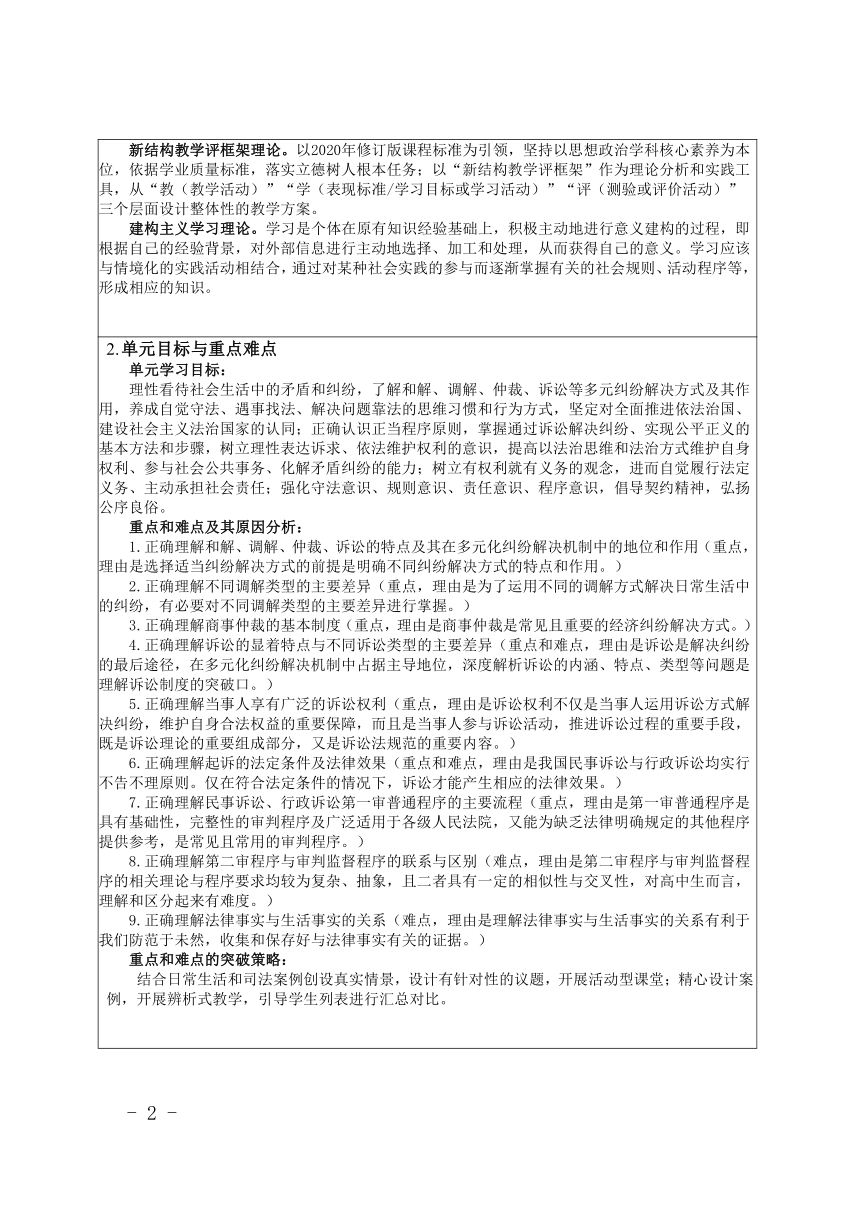 新结构教学评框架理论。以2020年修订版课程标准为引领，坚持以思想政治学科核心素养为本位，依据学业质量标准，落实立德树人根本任务；以“新结构教学评框架”作为理论分析和实践工具，从“教（教学活动）”“学（表现标准/学习目标或学习活动）”“评（测验或评价活动）”三个层面设计整体性的教学方案。

建构主义学习理论。学习是个体在原有知识经验基础上，积极主动地进行意义建构的过程，即根据自己的经验背景，对外部信息进行主动地选择、加工和处理，从而获得自己的意义。学习应该与情境化的实践活动相结合，通过对某种社会实践的参与而逐渐掌握有关的社会规则、活动程序等，形成相应的知识。

2.单元目标与重点难点

单元学习目标：

理性看待社会生活中的矛盾和纠纷，了解和解、调解、仲裁、诉讼等多元纠纷解决方式及其作用，养成自觉守法、遇事找法、解决问题靠法的思维习惯和行为方式，坚定对全面推进依法治国、建设社会主义法治国家的认同；正确认识正当程序原则，掌握通过诉讼解决纠纷、实现公平正义的基本方法和步骤，树立理性表达诉求、依法维护权利的意识，提高以法治思维和法治方式维护自身权利、参与社会公共事务、化解矛盾纠纷的能力；树立有权利就有义务的观念，进而自觉履行法定义务、主动承担社会责任；强化守法意识、规则意识、责任意识、程序意识，倡导契约精神，弘扬公序良俗。

重点和难点及其原因分析：

1.正确理解和解、调解、仲裁、诉讼的特点及其在多元化纠纷解决机制中的地位和作用（重点，理由是选择适当纠纷解决方式的前提是明确不同纠纷解决方式的特点和作用。）

2.正确理解不同调解类型的主要差异（重点，理由是为了运用不同的调解方式解决日常生活中的纠纷，有必要对不同调解类型的主要差异进行掌握。）

3.正确理解商事仲裁的基本制度（重点，理由是商事仲裁是常见且重要的经济纠纷解决方式。）

4.正确理解诉讼的显着特点与不同诉讼类型的主要差异（重点和难点，理由是诉讼是解决纠纷的最后途径，在多元化纠纷解决机制中占据主导地位，深度解析诉讼的内涵、特点、类型等问题是理解诉讼制度的突破口。）

5.正确理解当事人享有广泛的诉讼权利（重点，理由是诉讼权利不仅是当事人运用诉讼方式解决纠纷，维护自身合法权益的重要保障，而且是当事人参与诉讼活动，推进诉讼过程的重要手段，既是诉讼理论的重要组成部分，又是诉讼法规范的重要内容。）

6.正确理解起诉的法定条件及法律效果（重点和难点，理由是我国民事诉讼与行政诉讼均实行不告不理原则。仅在符合法定条件的情况下，诉讼才能产生相应的法律效果。）

7.正确理解民事诉讼、行政诉讼第一审普通程序的主要流程（重点，理由是第一审普通程序是具有基础性，完整性的审判程序及广泛适用于各级人民法院，又能为缺乏法律明确规定的其他程序提供参考，是常见且常用的审判程序。）

8.正确理解第二审程序与审判监督程序的联系与区别（难点，理由是第二审程序与审判监督程序的相关理论与程序要求均较为复杂、抽象，且二者具有一定的相似性与交叉性，对高中生而言，理解和区分起来有难度。）

9.正确理解法律事实与生活事实的关系（难点，理由是理解法律事实与生活事实的关系有利于我们防范于未然，收集和保存好与法律事实有关的证据。）

重点和难点的突破策略：

结合日常生活和司法案例创设真实情景，设计有针对性的议题，开展活动型课堂；精心设计案例，开展辨析式教学，引导学生列表进行汇总对比。

- 2 -